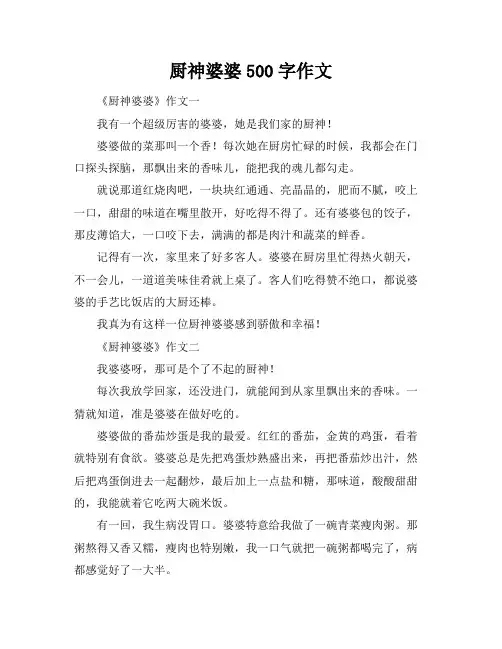 厨神婆婆 500 字作文

《厨神婆婆》作文一

我有一个超级厉害的婆婆，她是我们家的厨神！

婆婆做的菜那叫一个香！每次她在厨房忙碌的时候，我都会在门口探头探脑，那飘出来的香味儿，能把我的魂儿都勾走。

就说那道红烧肉吧，一块块红通通、亮晶晶的，肥而不腻，咬上一口，甜甜的味道在嘴里散开，好吃得不得了。还有婆婆包的饺子，那皮薄馅大，一口咬下去，满满的都是肉汁和蔬菜的鲜香。

记得有一次，家里来了好多客人。婆婆在厨房里忙得热火朝天，不一会儿，一道道美味佳肴就上桌了。客人们吃得赞不绝口，都说婆婆的手艺比饭店的大厨还棒。

我真为有这样一位厨神婆婆感到骄傲和幸福！

《厨神婆婆》作文二

我婆婆呀，那可是个了不起的厨神！

每次我放学回家，还没进门，就能闻到从家里飘出来的香味。一猜就知道，准是婆婆在做好吃的。

婆婆做的番茄炒蛋是我的最爱。红红的番茄，金黄的鸡蛋，看着就特别有食欲。婆婆总是先把鸡蛋炒熟盛出来，再把番茄炒出汁，然后把鸡蛋倒进去一起翻炒，最后加上一点盐和糖，那味道，酸酸甜甜的，我能就着它吃两大碗米饭。

有一回，我生病没胃口。婆婆特意给我做了一碗青菜瘦肉粥。那粥熬得又香又糯，瘦肉也特别嫩，我一口气就把一碗粥都喝完了，病都感觉好了一大半。